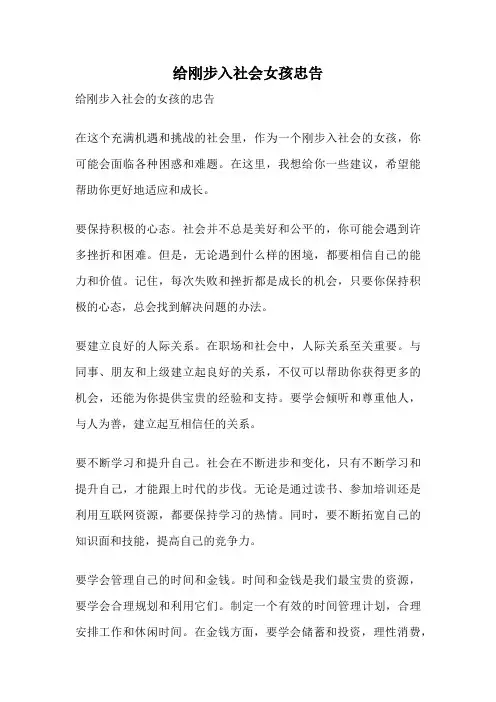 给刚步入社会女孩忠告

给刚步入社会的女孩的忠告

在这个充满机遇和挑战的社会里，作为一个刚步入社会的女孩，你可能会面临各种困惑和难题。在这里，我想给你一些建议，希望能帮助你更好地适应和成长。

要保持积极的心态。社会并不总是美好和公平的，你可能会遇到许多挫折和困难。但是，无论遇到什么样的困境，都要相信自己的能力和价值。记住，每次失败和挫折都是成长的机会，只要你保持积极的心态，总会找到解决问题的办法。

要建立良好的人际关系。在职场和社会中，人际关系至关重要。与同事、朋友和上级建立起良好的关系，不仅可以帮助你获得更多的机会，还能为你提供宝贵的经验和支持。要学会倾听和尊重他人，与人为善，建立起互相信任的关系。

要不断学习和提升自己。社会在不断进步和变化，只有不断学习和提升自己，才能跟上时代的步伐。无论是通过读书、参加培训还是利用互联网资源，都要保持学习的热情。同时，要不断拓宽自己的知识面和技能，提高自己的竞争力。

要学会管理自己的时间和金钱。时间和金钱是我们最宝贵的资源，要学会合理规划和利用它们。制定一个有效的时间管理计划，合理安排工作和休闲时间。在金钱方面，要学会储蓄和投资，理性消费，